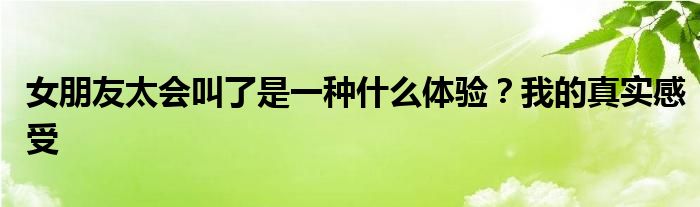 女朋友太会叫了是一种什么体验？我的真实感受